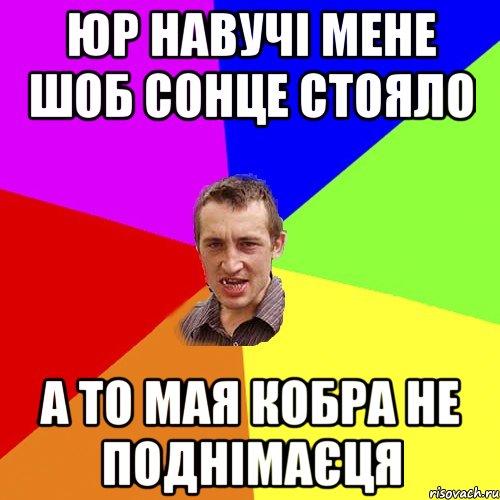 ЮР НАВУЧІ МЕНЕ ШОБ СОНЦЕ СТОЯЛО

А ТО МАЯ КОБРА НЕ ПОДНІМАЄЦЯ

risovach.ru